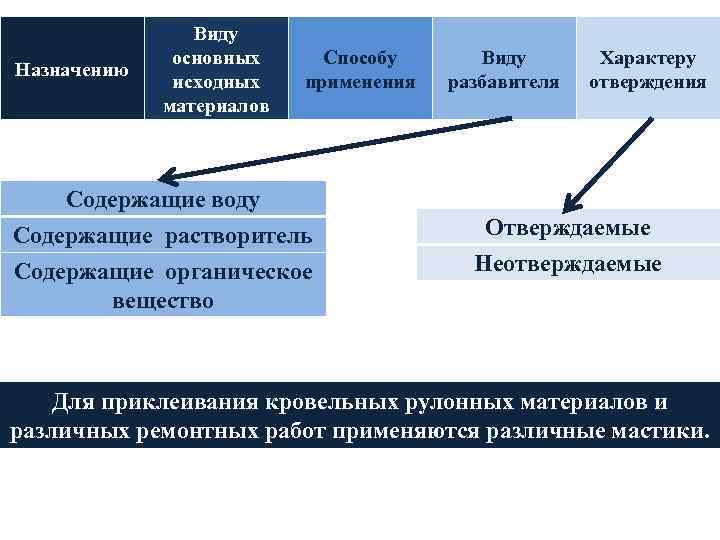 Назначению

Виду основных исходных материалов

Способу применения

Виду разбавителя

Характеру отверждения

Содержащие воду

Содержащие растворитель

Содержащие органическое вещество

Отверждаемые

Неотверждаемые

Для приклеивания кровельных рулонных материалов и различных ремонтных работ применяются различные мастики.